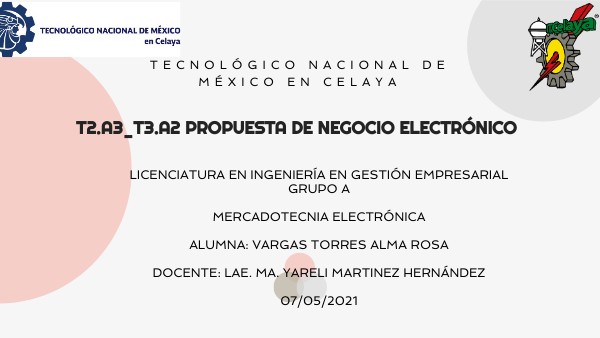 TECNOLÓGICO NACIONAL DE MÉXICO
en Celaya

celaya

TECNOLÓGICO NACIONAL DE MÉXICO EN CELAYA

T2.A3_T3.A2 PROPUESTA DE NEGOCIO ELECTRÓNICO

LICENCIATURA EN INGENIERÍA EN GESTIÓN EMPRESARIAL
GRUPO A

MERCADOTECNIA ELECTRÓNICA

ALUMNA: VARGAS TORRES ALMA ROSA

DOCENTE: LAE. MA. YARELI MARTINEZ HERNÁNDEZ

07/05/2021